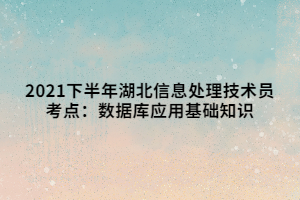 2021下半年湖北信息处理技术员考点：数据库应用基础知识